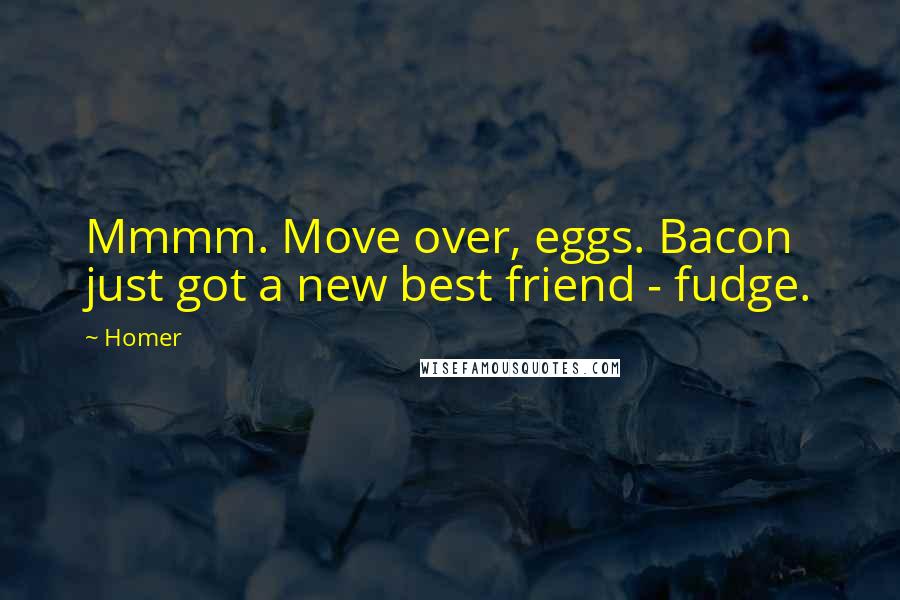 Mmmm. Move over, eggs. Bacon just got a new best friend - fudge.

~ Homer

WISEFAMOUSQUOTES.COM